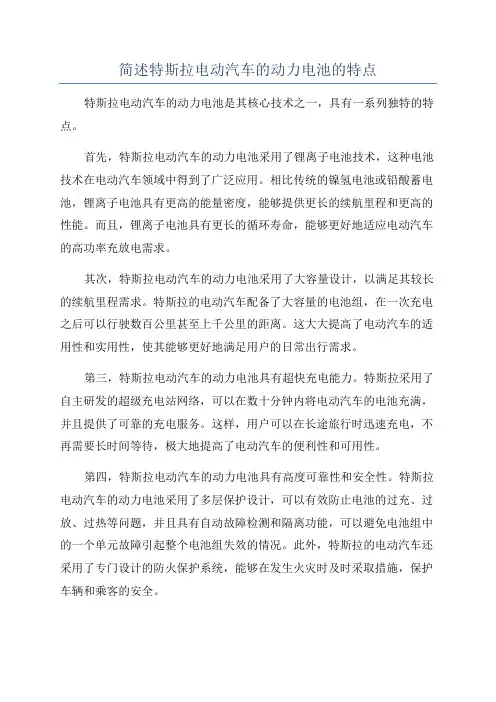 简述特斯拉电动汽车的动力电池的特点

特斯拉电动汽车的动力电池是其核心技术之一，具有一系列独特的特点。

首先，特斯拉电动汽车的动力电池采用了锂离子电池技术，这种电池技术在电动汽车领域中得到了广泛应用。相比传统的镍氢电池或铅酸蓄电池，锂离子电池具有更高的能量密度，能够提供更长的续航里程和更高的性能。而且，锂离子电池具有更长的循环寿命，能够更好地适应电动汽车的高功率充放电需求。

其次，特斯拉电动汽车的动力电池采用了大容量设计，以满足其较长的续航里程需求。特斯拉的电动汽车配备了大容量的电池组，在一次充电之后可以行驶数百公里甚至上千公里的距离。这大大提高了电动汽车的适用性和实用性，使其能够更好地满足用户的日常出行需求。

第三，特斯拉电动汽车的动力电池具有超快充电能力。特斯拉采用了自主研发的超级充电站网络，可以在数十分钟内将电动汽车的电池充满，并且提供了可靠的充电服务。这样，用户可以在长途旅行时迅速充电，不再需要长时间等待，极大地提高了电动汽车的便利性和可用性。

第四，特斯拉电动汽车的动力电池具有高度可靠性和安全性。特斯拉电动汽车的动力电池采用了多层保护设计，可以有效防止电池的过充、过放、过热等问题，并且具有自动故障检测和隔离功能，可以避免电池组中的一个单元故障引起整个电池组失效的情况。此外，特斯拉的电动汽车还采用了专门设计的防火保护系统，能够在发生火灾时及时采取措施，保护车辆和乘客的安全。